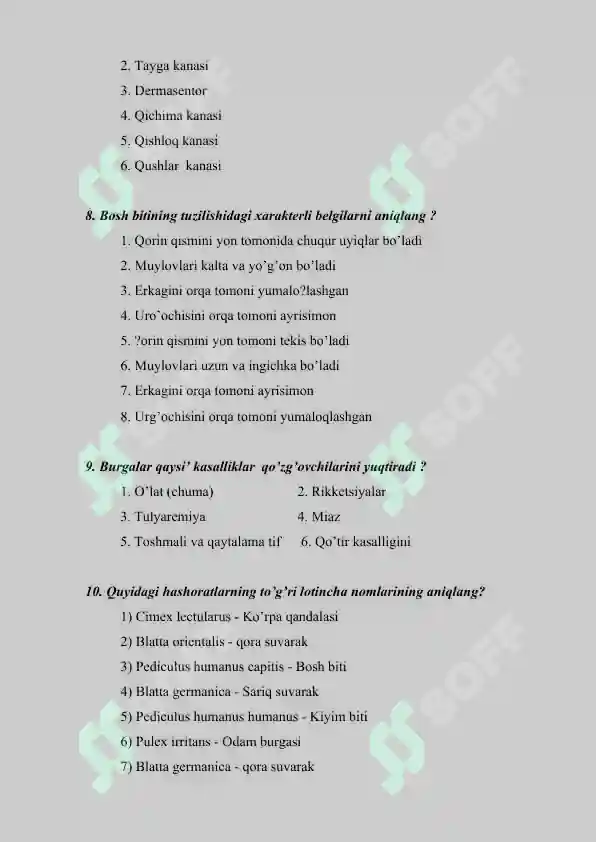 2. Tayga kanasi
3. Dermasentor
4. Qichima kanasi
5. Qishloq kanasi
6. Qushlar kanasi

8. Bosh bitining tuzilishidagi xarakterli belgilarni aniqlang ?
1. Qorin qismini yon tomonida chuqur uyiqlar bo'ladi
2. Muylovlari kalta va yo'g'on bo'ladi
3. Erkagini orqa tomoni yumalo?lashgan
4. Uro`ochisini orqa tomoni ayrisimon
5. ?orin qismini yon tomoni tekis bo'ladi
6. Muylovlari uzun va ingichka bo'ladi
7. Erkagini orqa tomoni ayrisimon
8. Urg'ochisini orqa tomoni yumaloqlashgan

9. Burgalar qaysi' kasalliklar qo'zg'ovchilarini yuqtiradi ?
1. O'lat (chuma)
2. Rikketsiyalar
3. Tulyaremiya
4. Miaz
5. Toshmali va qaytalama tif
6. Qo'tir kasalligini

10. Quyidagi hashoratlarning to'g'ri lotincha nomlarining aniqlang?
1) Cimex lectularus - Ko'rpa qandalasi
2) Blatta orientalis - qora suvarak
3) Pediculus humanus capitis - Bosh biti
4) Blatta germanica - Sariq suvarak
5) Pediculus humanus humanus - Kiyim biti
6) Pulex irritans - Odam burgasi
7) Blatta germanica - qora suvarak

SOFF
SOFF
SOFF